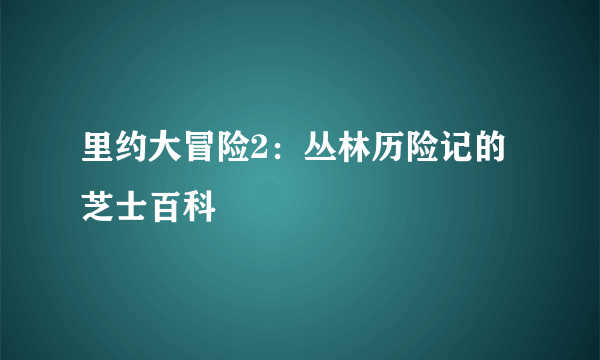 里约大冒险2：丛林历险记的芝士百科